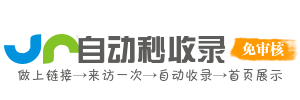 自动秒收录
免审核
做上链接→来访一次→自动收录→首页展示